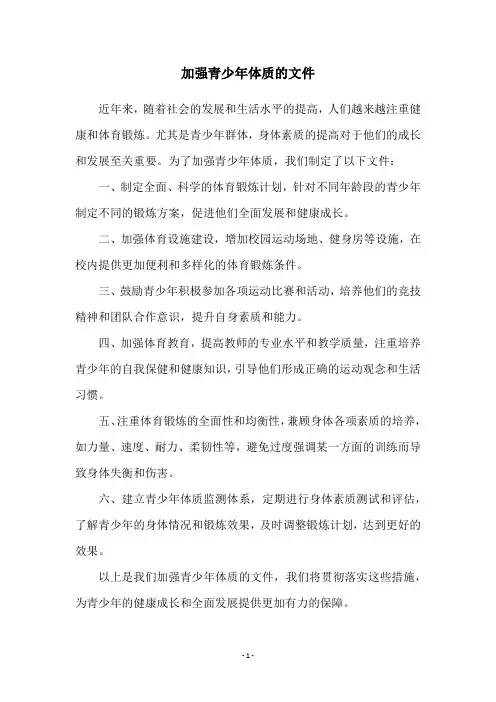 加强青少年体质的文件

近年来，随着社会的发展和生活水平的提高，人们越来越注重健康和体育锻炼。尤其是青少年群体，身体素质的提高对于他们的成长和发展至关重要。为了加强青少年体质，我们制定了以下文件：

一、制定全面、科学的体育锻炼计划，针对不同年龄段的青少年制定不同的锻炼方案，促进他们全面发展和健康成长。

二、加强体育设施建设，增加校园运动场地、健身房等设施，在校内提供更加便利和多样化的体育锻炼条件。

三、鼓励青少年积极参加各项运动比赛和活动，培养他们的竞技精神和团队合作意识，提升自身素质和能力。

四、加强体育教育，提高教师的专业水平和教学质量，注重培养青少年的自我保健和健康知识，引导他们形成正确的运动观念和生活习惯。

五、注重体育锻炼的全面性和均衡性，兼顾身体各项素质的培养，如力量、速度、耐力、柔韧性等，避免过度强调某一方面的训练而导致身体失衡和伤害。

六、建立青少年体质监测体系，定期进行身体素质测试和评估，了解青少年的身体情况和锻炼效果，及时调整锻炼计划，达到更好的效果。

以上是我们加强青少年体质的文件，我们将贯彻落实这些措施，为青少年的健康成长和全面发展提供更加有力的保障。

- 1 -